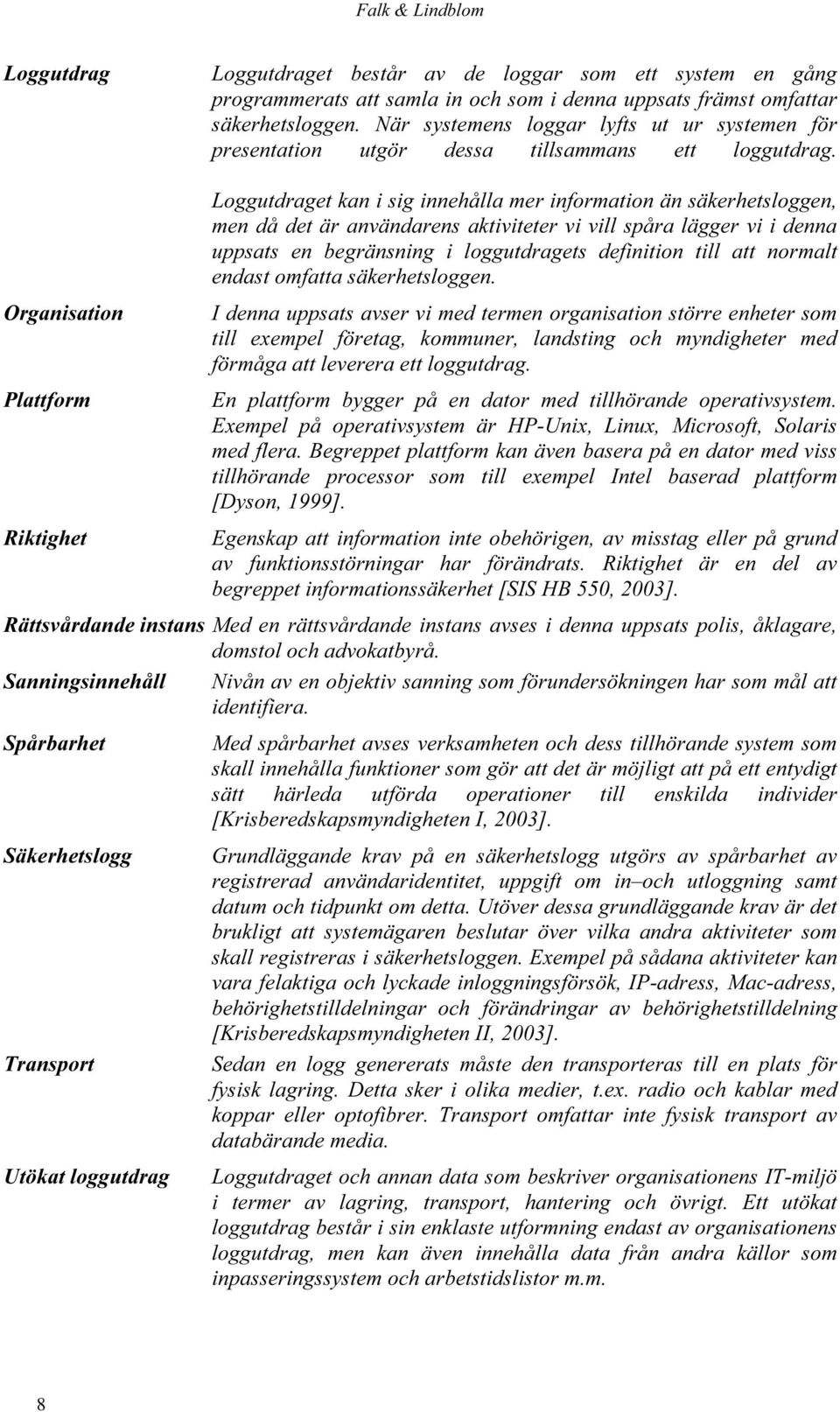 Falk & Lindblom

**Loggutdrag** Loggutdraget består av de loggar som ett system en gång programmerats att samla in och som i denna uppsats främst omfattar säkerhetsloggen. När systemens loggar lyfts ut ur systemen för presentation utgör dessa tillsammans ett loggutdrag.

Loggutdraget kan i sig innehålla mer information än säkerhetsloggen, men då det är användarens aktiviteter vi vill spåra lägger vi i denna uppsats en begränsning i loggutdragets definition till att normalt endast omfatta säkerhetsloggen.

**Organisation** I denna uppsats avser vi med termen organisation större enheter som till exempel företag, kommuner, landsting och myndigheter med förmåga att leverera ett loggutdrag.

**Plattform** En plattform bygger på en dator med tillhörande operativsystem. Exempel på operativsystem är HP-Unix, Linux, Microsoft, Solaris med flera. Begreppet plattform kan även basera på en dator med viss tillhörande processor som till exempel Intel baserad plattform [Dyson, 1999].

**Riktighet** Egenskap att information inte obehörigen, av misstag eller på grund av funktionsstörningar har förändrats. Riktighet är en del av begreppet informationssäkerhet [SIS HB 550, 2003].

**Rättsvårdande instans** Med en rättsvårdande instans avses i denna uppsats polis, åklagare, domstol och advokatbyrå.

**Sanningsinnehåll** Nivån av en objektiv sanning som förundersökningen har som mål att identifiera.

**Spårbarhet** Med spårbarhet avses verksamheten och dess tillhörande system som skall innehålla funktioner som gör att det är möjligt att på ett entydigt sätt härleda utförda operationer till enskilda individer [Krisberedskapsmyndigheten I, 2003].

**Säkerhetslogg** Grundläggande krav på en säkerhetslogg utgörs av spårbarhet av registrerad användaridentitet, uppgift om in–och utloggning samt datum och tidpunkt om detta. Utöver dessa grundläggande krav är det brukligt att systemägaren beslutar över vilka andra aktiviteter som skall registreras i säkerhetsloggen. Exempel på sådana aktiviteter kan vara felaktiga och lyckade inloggningsförsök, IP-adress, Mac-adress, behörighetstilldelningar och förändringar av behörighetstilldelning [Krisberedskapsmyndigheten II, 2003].

**Transport** Sedan en logg genererats måste den transporteras till en plats för fysisk lagring. Detta sker i olika medier, t.ex. radio och kablar med koppar eller optofibrer. Transport omfattar inte fysisk transport av databärande media.

**Utökat loggutdrag** Loggutdraget och annan data som beskriver organisationens IT-miljö i termer av lagring, transport, hantering och övrigt. Ett utökat loggutdrag består i sin enklaste utformning endast av organisationens loggutdrag, men kan även innehålla data från andra källor som inpasseringssystem och arbetstidslistor m.m.

8